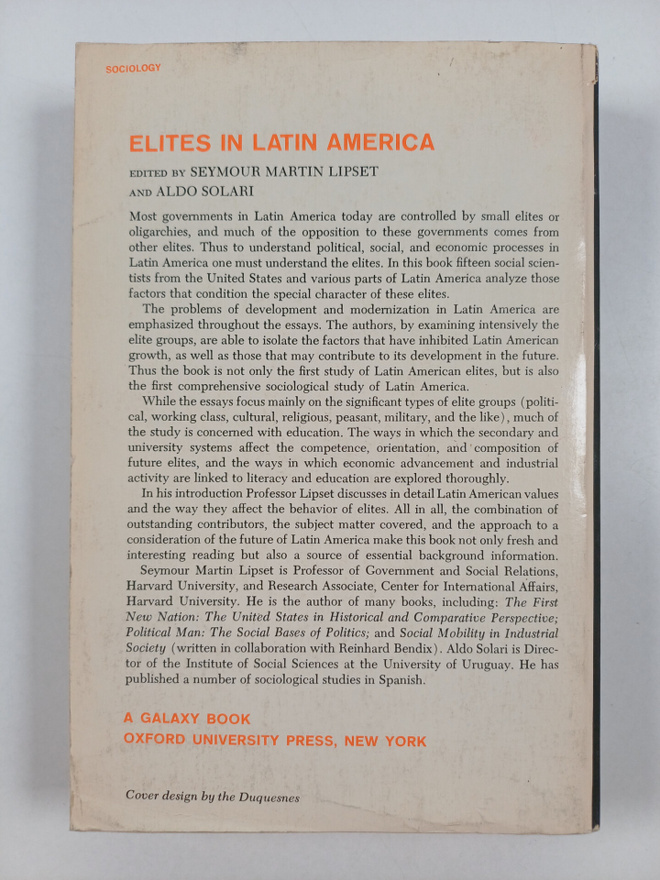 SOCIOLOGY

ELITES IN LATIN AMERICA

EDITED BY SEYMOUR MARTIN LIPSET
AND ALDO SOLARI

Most governments in Latin America today are controlled by small elites or oligarchies, and much of the opposition to these governments comes from other elites. Thus to understand political, social, and economic processes in Latin America one must understand the elites. In this book fifteen social scientists from the United States and various parts of Latin America analyze those factors that condition the special character of these elites.

The problems of development and modernization in Latin America are emphasized throughout the essays. The authors, by examining intensively the elite groups, are able to isolate the factors that have inhibited Latin American growth, as well as those that may contribute to its development in the future. Thus the book is not only the first study of Latin American elites, but is also the first comprehensive sociological study of Latin America.

While the essays focus mainly on the significant types of elite groups (political, working class, cultural, religious, peasant, military, and the like), much of the study is concerned with education. The ways in which the secondary and university systems affect the competence, orientation, and composition of future elites, and the ways in which economic advancement and industrial activity are linked to literacy and education are explored thoroughly.

In his introduction Professor Lipset discusses in detail Latin American values and the way they affect the behavior of elites. All in all, the combination of outstanding contributors, the subject matter covered, and the approach to a consideration of the future of Latin America make this book not only fresh and interesting reading but also a source of essential background information.

Seymour Martin Lipset is Professor of Government and Social Relations, Harvard University, and Research Associate, Center for International Affairs, Harvard University. He is the author of many books, including: The First New Nation: The United States in Historical and Comparative Perspective; Political Man: The Social Bases of Politics; and Social Mobility in Industrial Society (written in collaboration with Reinhard Bendix). Aldo Solari is Director of the Institute of Social Sciences at the University of Uruguay. He has published a number of sociological studies in Spanish.

A GALAXY BOOK
OXFORD UNIVERSITY PRESS, NEW YORK

Cover design by the Duquesnes